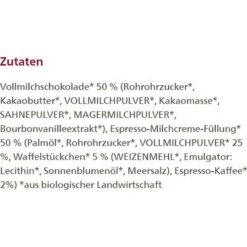 Zutaten

Vollmilchschokolade* 50 % (Rohrohrzucker*, Kakaobutter*, VOLLMILCHPULVER*, Kakaomasse*, SAHNEPULVER*, MAGERMILCHPULVER*, Bourbonvanilleextrakt*), Espresso-Milchcreme-Füllung* 50 % (Palmöl*, Rohrohrzucker*, VOLLMILCHPULVER* 25 %, Waffelstückchen* 5 % (WEIZENMEHL*, Emulgator: Lecithin*, Sonnenblumenöl*, Meersalz), Espresso-Kaffee* 2%) *aus biologischer Landwirtschaft